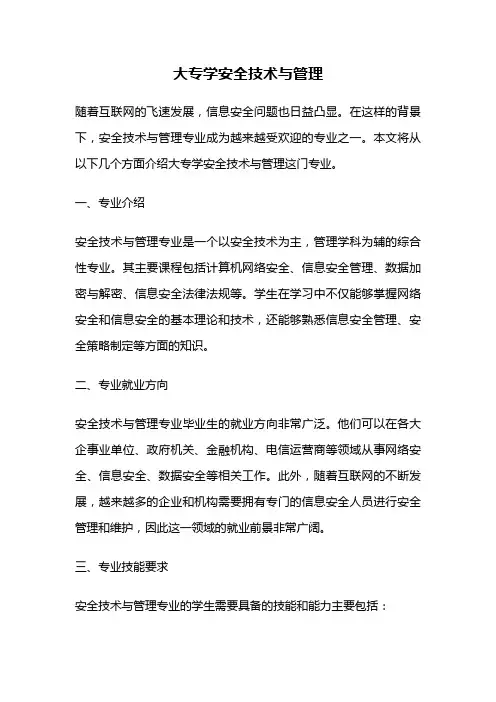 大专学安全技术与管理

随着互联网的飞速发展，信息安全问题也日益凸显。在这样的背景下，安全技术与管理专业成为越来越受欢迎的专业之一。本文将从以下几个方面介绍大专学安全技术与管理这门专业。

一、专业介绍

安全技术与管理专业是一个以安全技术为主，管理学科为辅的综合性专业。其主要课程包括计算机网络安全、信息安全管理、数据加密与解密、信息安全法律法规等。学生在学习中不仅能够掌握网络安全和信息安全的基本理论和技术，还能够熟悉信息安全管理、安全策略制定等方面的知识。

二、专业就业方向

安全技术与管理专业毕业生的就业方向非常广泛。他们可以在各大企事业单位、政府机关、金融机构、电信运营商等领域从事网络安全、信息安全、数据安全等相关工作。此外，随着互联网的不断发展，越来越多的企业和机构需要拥有专门的信息安全人员进行安全管理和维护，因此这一领域的就业前景非常广阔。

三、专业技能要求

安全技术与管理专业的学生需要具备的技能和能力主要包括：